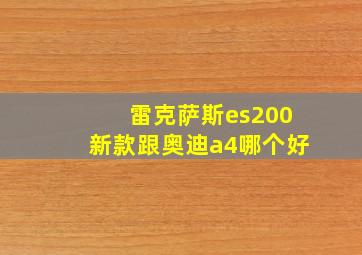 雷克萨斯es200
新款跟奥迪a4哪个好